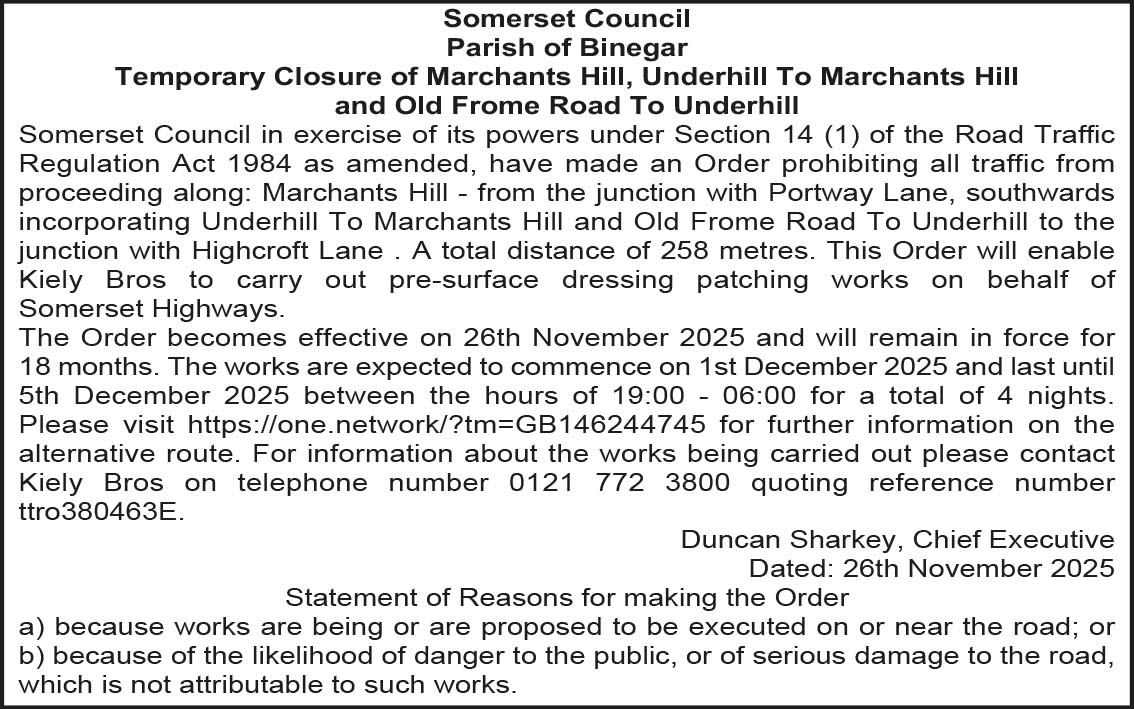 Somerset Council
Parish of Binegar
Temporary Closure of Marchants Hill, Underhill To Marchants Hill and Old Frome Road To Underhill

Somerset Council in exercise of its powers under Section 14 (1) of the Road Traffic Regulation Act 1984 as amended, have made an Order prohibiting all traffic from proceeding along: Marchants Hill - from the junction with Portway Lane, southwards incorporating Underhill To Marchants Hill and Old Frome Road To Underhill to the junction with Highcroft Lane . A total distance of 258 metres. This Order will enable Kiely Bros to carry out pre-surface dressing patching works on behalf of Somerset Highways.

The Order becomes effective on 26th November 2025 and will remain in force for 18 months. The works are expected to commence on 1st December 2025 and last until 5th December 2025 between the hours of 19:00 - 06:00 for a total of 4 nights. Please visit https://one.network/?tm=GB146244745 for further information on the alternative route. For information about the works being carried out please contact Kiely Bros on telephone number 0121 772 3800 quoting reference number ttro380463E.

Duncan Sharkey, Chief Executive
Dated: 26th November 2025

Statement of Reasons for making the Order
a) because works are being or are proposed to be executed on or near the road; or
b) because of the likelihood of danger to the public, or of serious damage to the road, which is not attributable to such works.